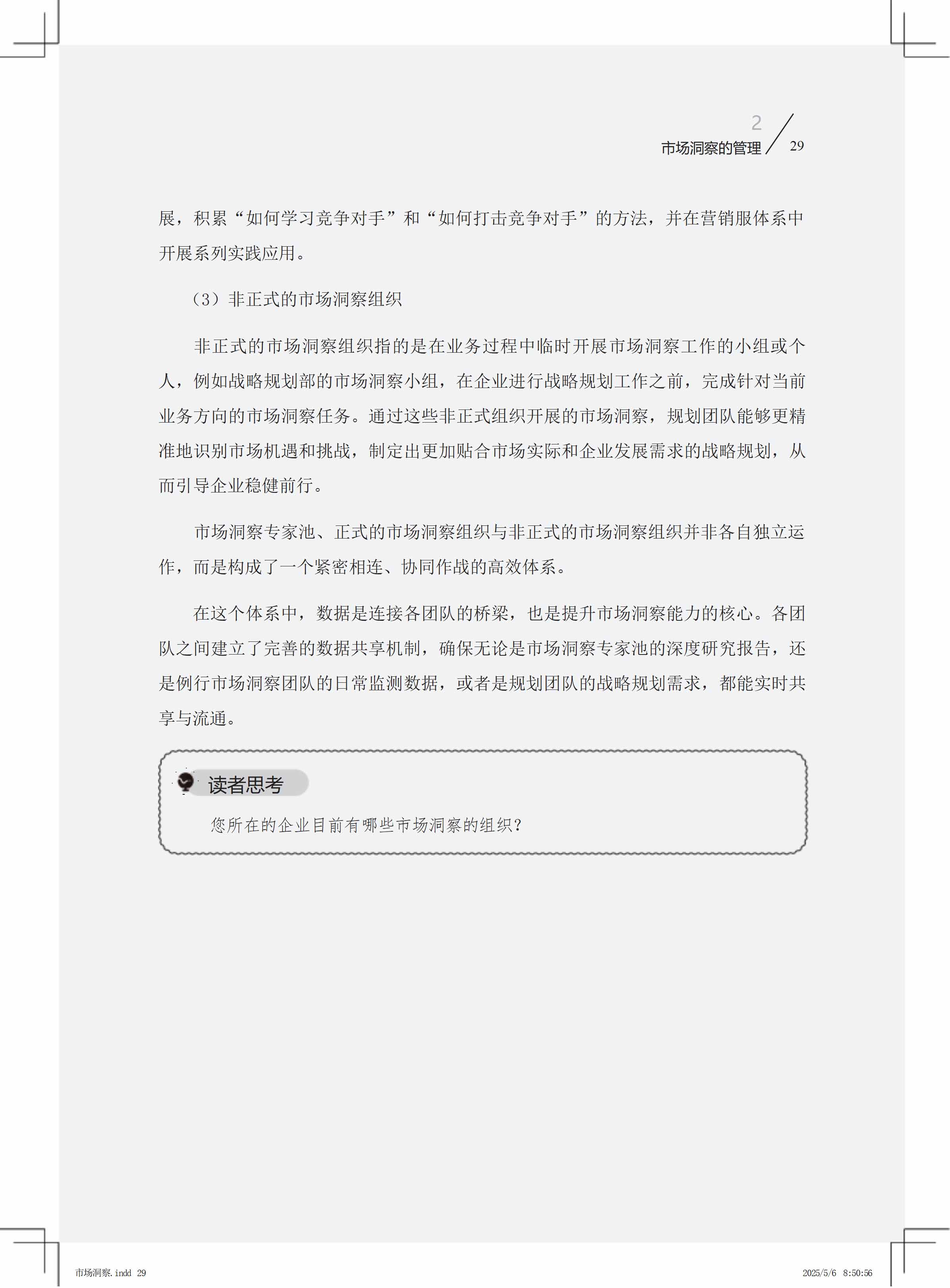 2
市场洞察的管理 29

展，积累“如何学习竞争对手”和“如何打击竞争对手”的方法，并在营销服体系中开展系列实践应用。

（3）非正式的市场洞察组织

非正式的市场洞察组织指的是在业务过程中临时开展市场洞察工作的小组或个人，例如战略规划部的市场洞察小组，在企业进行战略规划工作之前，完成针对当前业务方向的市场洞察任务。通过这些非正式组织开展的市场洞察，规划团队能够更精准地识别市场机遇和挑战，制定出更加贴合市场实际和企业发展需求的战略规划，从而引导企业稳健前行。

市场洞察专家池、正式的市场洞察组织与非正式的市场洞察组织并非各自独立运作，而是构成了一个紧密相连、协同作战的高效体系。

在这个体系中，数据是连接各团队的桥梁，也是提升市场洞察能力的核心。各团队之间建立了完善的数据共享机制，确保无论是市场洞察专家池的深度研究报告，还是例行市场洞察团队的日常监测数据，或者是规划团队的战略规划需求，都能实时共享与流通。

读者思考

您所在的企业目前有哪些市场洞察的组织？

市场洞察.indd 29 2025/5/6 8:50:56